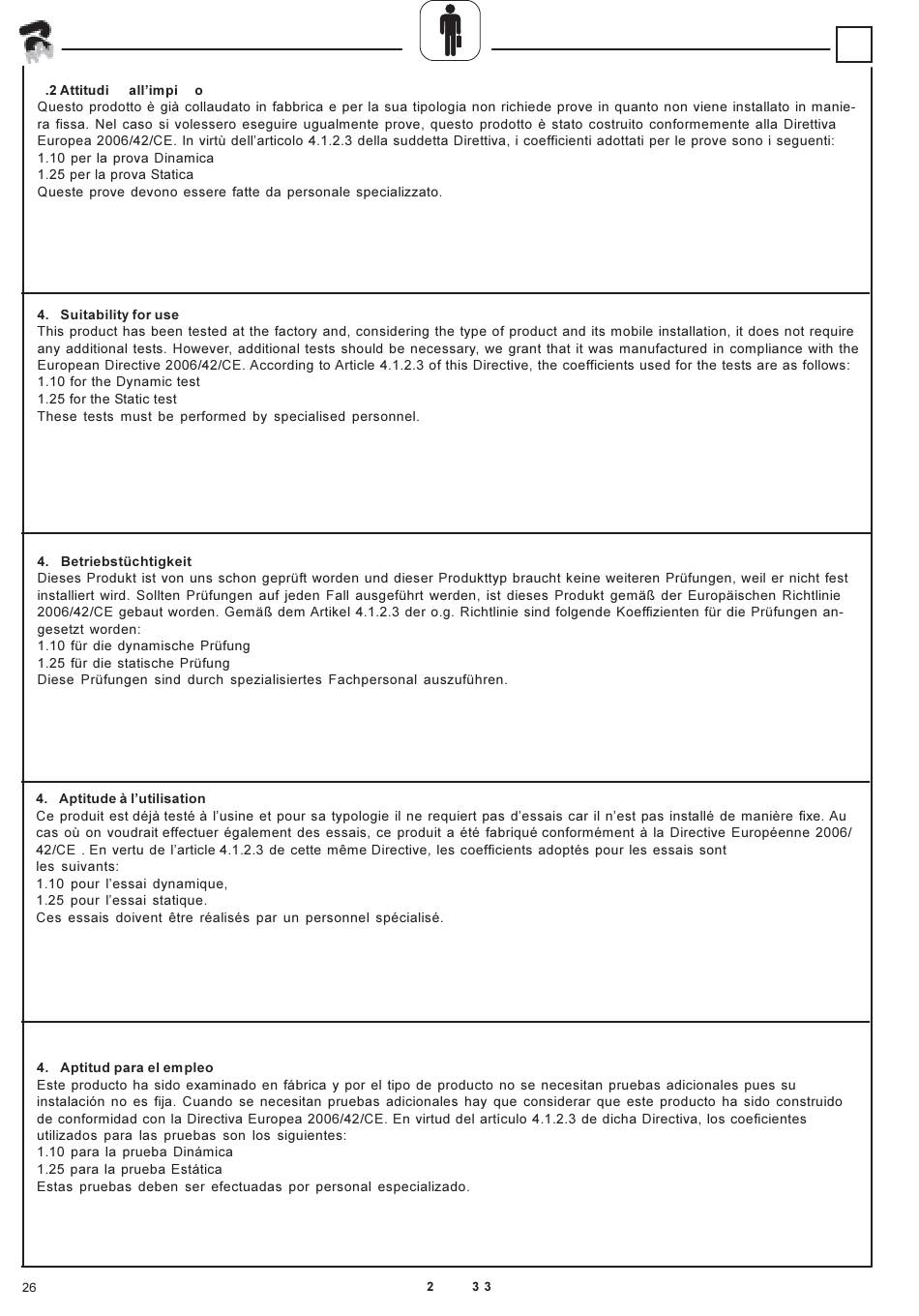 .2 Attitudi all'impi o
Questo prodotto è già collaudato in fabbrica e per la sua tipologia non richiede prove in quanto non viene installato in maniera fissa. Nel caso si volessero eseguire ugualmente prove, questo prodotto è stato costruito conformemente alla Direttiva Europea 2006/42/CE. In virtù dell'articolo 4.1.2.3 della suddetta Direttiva, i coefficienti adottati per le prove sono i seguenti:
1.10 per la prova Dinamica
1.25 per la prova Statica
Queste prove devono essere fatte da personale specializzato.

4. Suitability for use
This product has been tested at the factory and, considering the type of product and its mobile installation, it does not require any additional tests. However, additional tests should be necessary, we grant that it was manufactured in compliance with the European Directive 2006/42/CE. According to Article 4.1.2.3 of this Directive, the coefficients used for the tests are as follows:
1.10 for the Dynamic test
1.25 for the Static test
These tests must be performed by specialised personnel.

4. Betriebstüchtigkeit
Dieses Produkt ist von uns schon geprüft worden und dieser Produkttyp braucht keine weiteren Prüfungen, weil er nicht fest installiert wird. Sollten Prüfungen auf jeden Fall ausgeführt werden, ist dieses Produkt gemäß der Europäischen Richtlinie 2006/42/CE gebaut worden. Gemäß dem Artikel 4.1.2.3 der o.g. Richtlinie sind folgende Koeffizienten für die Prüfungen angesetzt worden:
1.10 für die dynamische Prüfung
1.25 für die statische Prüfung
Diese Prüfungen sind durch spezialisiertes Fachpersonal auszuführen.

4. Aptitude à l'utilisation
Ce produit est déjà testé à l'usine et pour sa typologie il ne requiert pas d'essais car il n'est pas installé de manière fixe. Au cas où on voudrait effectuer également des essais, ce produit a été fabriqué conformément à la Directive Européenne 2006/42/CE . En vertu de l'article 4.1.2.3 de cette même Directive, les coefficients adoptés pour les essais sont les suivants:
1.10 pour l'essai dynamique,
1.25 pour l'essai statique.
Ces essais doivent être réalisés par un personnel spécialisé.

4. Aptitud para el empleo
Este producto ha sido examinado en fábrica y por el tipo de producto no se necesitan pruebas adicionales pues su instalación no es fija. Cuando se necesitan pruebas adicionales hay que considerar que este producto ha sido construido de conformidad con la Directiva Europea 2006/42/CE. En virtud del artículo 4.1.2.3 de dicha Directiva, los coeficientes utilizados para las pruebas son los siguientes:
1.10 para la prueba Dinámica
1.25 para la prueba Estática
Estas pruebas deben ser efectuadas por personal especializado.

26 2 3 3